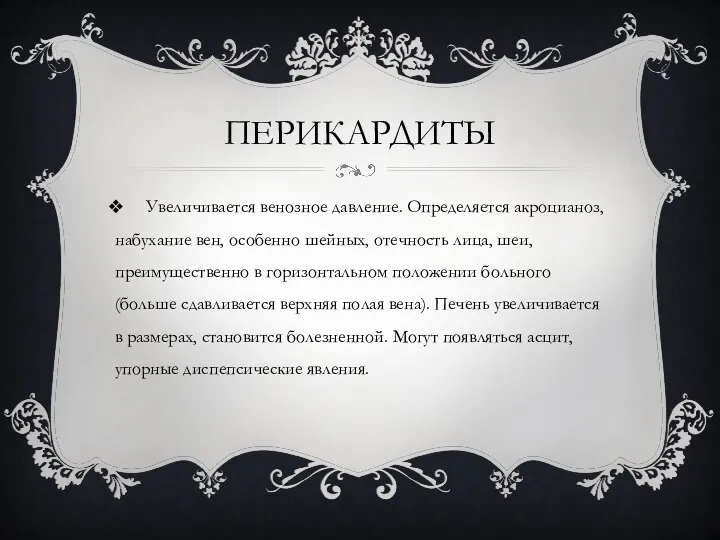 ПЕРИКАРДИТЫ

❖ Увеличивается венозное давление. Определяется акроцианоз, набухание вен, особенно шейных, отечность лица, шеи, преимущественно в горизонтальном положении больного (больше сдавливается верхняя полая вена). Печень увеличивается в размерах, становится болезненной. Могут появляться асцит, упорные диспепсические явления.